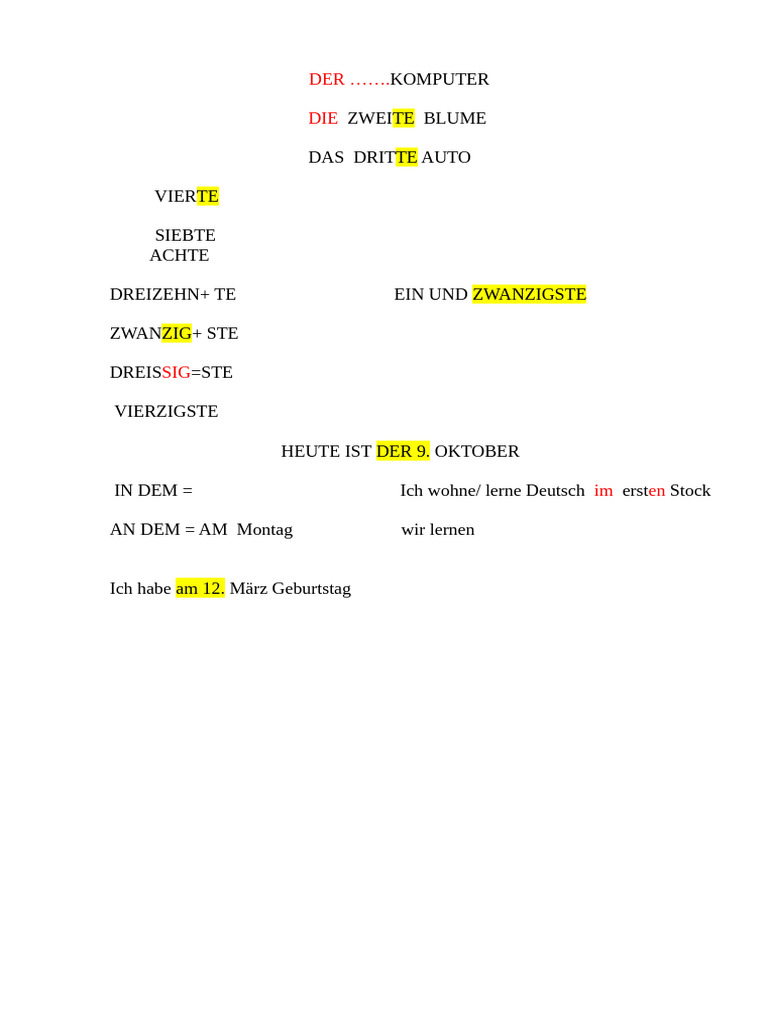 DER …….KOMPUTER

DIE ZWEITE BLUME

DAS DRITTE AUTO

VIERTE

SIEBTE
ACHTE

DREIZEHN+ TE

EIN UND ZWANZIGSTE

ZWANZIG+ STE

DREISSIG=STE

VIERZIGSTE

HEUTE IST DER 9. OKTOBER

IN DEM =

Ich wohne/ lerne Deutsch im ersten Stock

AN DEM = AM Montag

wir lernen

Ich habe am 12. März Geburtstag